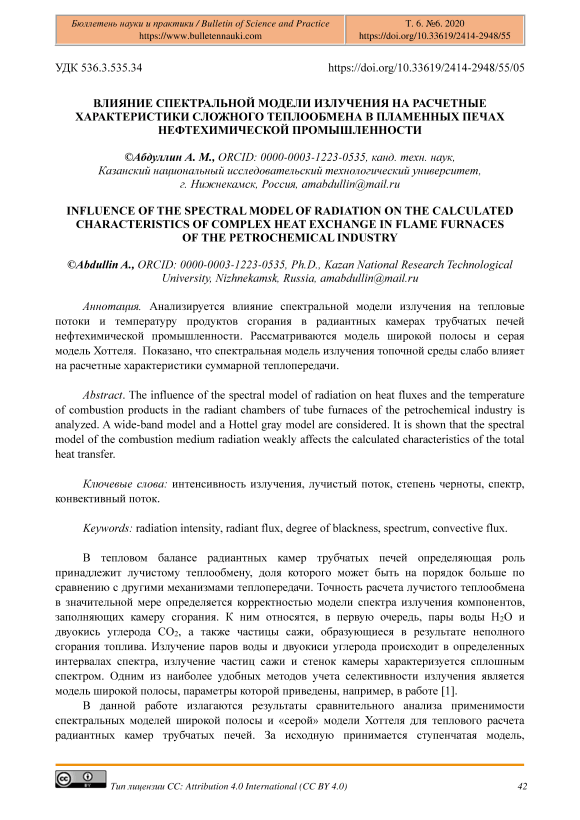 Бюллетень науки и практики / Bulletin of Science and Practice
https://www.bulletennauki.com

Т. 6. №6. 2020
https://doi.org/10.33619/2414-2948/55

УДК 536.3.535.34

https://doi.org/10.33619/2414-2948/55/05

ВЛИЯНИЕ СПЕКТРАЛЬНОЙ МОДЕЛИ ИЗЛУЧЕНИЯ НА РАСЧЕТНЫЕ ХАРАКТЕРИСТИКИ СЛОЖНОГО ТЕПЛООБМЕНА В ПЛАМЕННЫХ ПЕЧАХ НЕФТЕХИМИЧЕСКОЙ ПРОМЫШЛЕННОСТИ

©Абдуллин А. М., ORCID: 0000-0003-1223-0535, канд. техн. наук, Казанский национальный исследовательский технологический университет, г. Нижнекамск, Россия, amabdullin@mail.ru

INFLUENCE OF THE SPECTRAL MODEL OF RADIATION ON THE CALCULATED CHARACTERISTICS OF COMPLEX HEAT EXCHANGE IN FLAME FURNACES OF THE PETROCHEMICAL INDUSTRY

©Abdullin A., ORCID: 0000-0003-1223-0535, Ph.D., Kazan National Research Technological University, Nizhnekamsk, Russia, amabdullin@mail.ru

Аннотация. Анализируется влияние спектральной модели излучения на тепловые потоки и температуру продуктов сгорания в радиантных камерах трубчатых печей нефтехимической промышленности. Рассматриваются модель широкой полосы и серая модель Хоттеля. Показано, что спектральная модель излучения топочной среды слабо влияет на расчетные характеристики суммарной теплопередачи.

Abstract. The influence of the spectral model of radiation on heat fluxes and the temperature of combustion products in the radiant chambers of tube furnaces of the petrochemical industry is analyzed. A wide-band model and a Hottel gray model are considered. It is shown that the spectral model of the combustion medium radiation weakly affects the calculated characteristics of the total heat transfer.

Ключевые слова: интенсивность излучения, лучистый поток, степень черноты, спектр, конвективный поток.

Keywords: radiation intensity, radiant flux, degree of blackness, spectrum, convective flux.

В тепловом балансе радиантных камер трубчатых печей определяющая роль принадлежит лучистому теплообмену, доля которого может быть на порядок больше по сравнению с другими механизмами теплопередачи. Точность расчета лучистого теплообмена в значительной мере определяется корректностью модели спектра излучения компонентов, заполняющих камеру сгорания. К ним относятся, в первую очередь, пары воды $H_2O$ и двуокись углерода $CO_2$, а также частицы сажи, образующиеся в результате неполного сгорания топлива. Излучение паров воды и двуокиси углерода происходит в определенных интервалах спектра, излучение частиц сажи и стенок камеры характеризуется сплошным спектром. Одним из наиболее удобных методов учета селективности излучения является модель широкой полосы, параметры которой приведены, например, в работе [1].

В данной работе излагаются результаты сравнительного анализа применимости спектральных моделей широкой полосы и «серой» модели Хоттеля для теплового расчета радиантных камер трубчатых печей. За исходную принимается ступенчатая модель,

Тип лицензии CC: Attribution 4.0 International (CC BY 4.0)

42